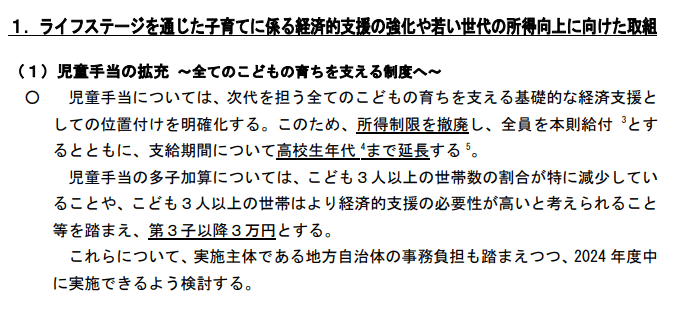 １．ライフステージを通じた子育てに係る経済的支援の強化や若い世代の所得向上に向けた取組

（１）児童手当の拡充 ～全てのこどもの育ちを支える制度へ～

○ 児童手当については、次代を担う全てのこどもの育ちを支える基礎的な経済支援としての位置付けを明確化する。このため、所得制限を撤廃し、全員を本則給付 $^3$とするとともに、支給期間について高校生年代 $^4$まで延長する $^5$。

児童手当の多子加算については、こども３人以上の世帯数の割合が特に減少していることや、こども３人以上の世帯はより経済的支援の必要性が高いと考えられること等を踏まえ、第３子以降３万円とする。

これらについて、実施主体である地方自治体の事務負担も踏まえつつ、2024 年度中に実施できるよう検討する。